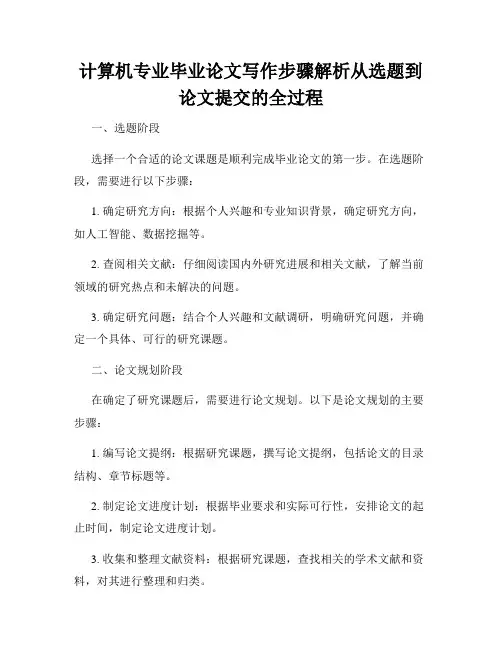 计算机专业毕业论文写作步骤解析从选题到论文提交的全过程

一、选题阶段

选择一个合适的论文课题是顺利完成毕业论文的第一步。在选题阶段，需要进行以下步骤：

1. 确定研究方向：根据个人兴趣和专业知识背景，确定研究方向，如人工智能、数据挖掘等。

2. 查阅相关文献：仔细阅读国内外研究进展和相关文献，了解当前领域的研究热点和未解决的问题。

3. 确定研究问题：结合个人兴趣和文献调研，明确研究问题，并确定一个具体、可行的研究课题。

二、论文规划阶段

在确定了研究课题后，需要进行论文规划。以下是论文规划的主要步骤：

1. 编写论文提纲：根据研究课题，撰写论文提纲，包括论文的目录结构、章节标题等。

2. 制定论文进度计划：根据毕业要求和实际可行性，安排论文的起止时间，制定论文进度计划。

3. 收集和整理文献资料：根据研究课题，查找相关的学术文献和资料，对其进行整理和归类。